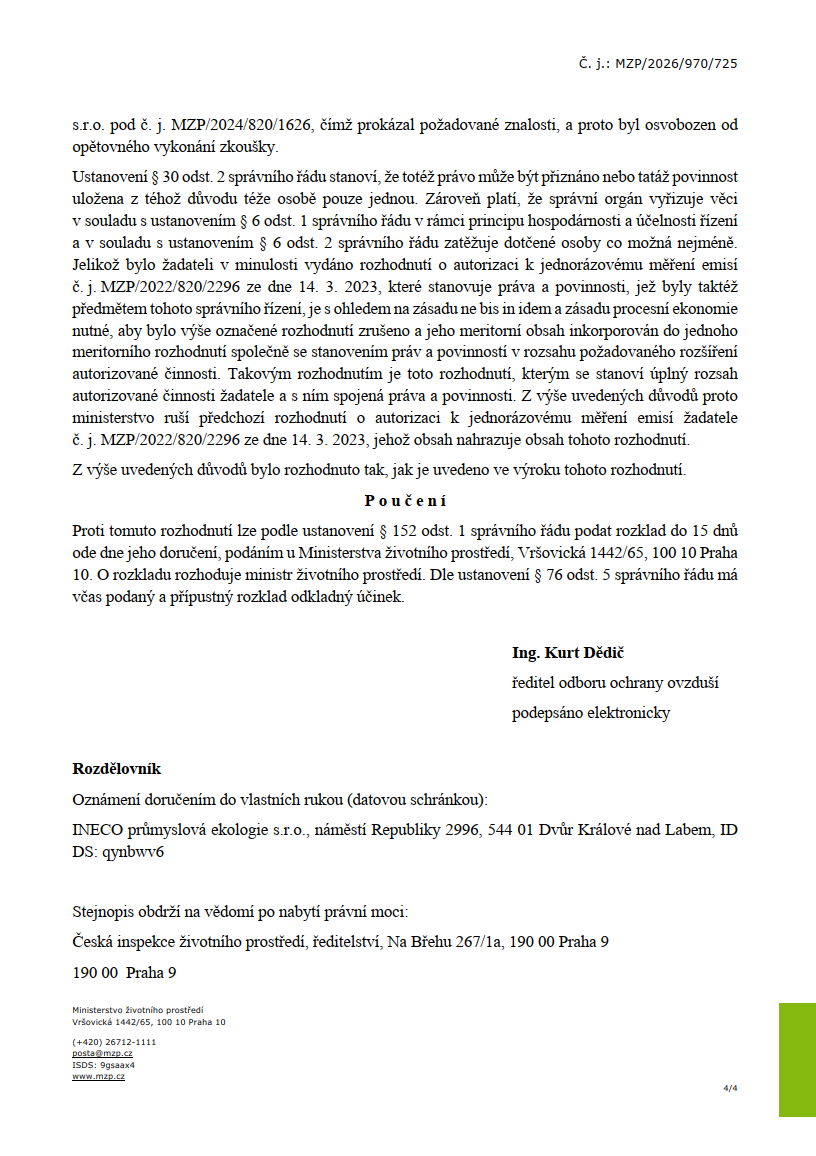 Č. j.: MZP/2026/970/725

s.r.o. pod č. j. MZP/2024/820/1626, čímž prokázal požadované znalosti, a proto byl osvobozen od opětovného vykonání zkoušky.

Ustanovení § 30 odst. 2 správního řádu stanoví, že totéž právo může být přiznáno nebo tatáž povinnost uložena z téhož důvodu téže osobě pouze jednou. Zároveň platí, že správní orgán vyřizuje věci v souladu s ustanovením § 6 odst. 1 správního řádu v rámci principu hospodárnosti a účelnosti řízení a v souladu s ustanovením § 6 odst. 2 správního řádu zatěžuje dotčené osoby co možná nejméně. Jelikož bylo žadateli v minulosti vydáno rozhodnutí o autorizaci k jednorázovému měření emisí č. j. MZP/2022/820/2296 ze dne 14. 3. 2023, které stanovuje práva a povinnosti, jež byly taktéž předmětem tohoto správního řízení, je s ohledem na zásadu ne bis in idem a zásadu procesní ekonomie nutné, aby bylo výše označené rozhodnutí zrušeno a jeho meritorní obsah inkorporován do jednoho meritorního rozhodnutí společně se stanovením práv a povinností v rozsahu požadovaného rozšíření autorizované činnosti. Takovým rozhodnutím je toto rozhodnutí, kterým se stanoví úplný rozsah autorizované činnosti žadatele a s ním spojená práva a povinnosti. Z výše uvedených důvodů proto ministerstvo ruší předchozí rozhodnutí o autorizaci k jednorázovému měření emisí žadatele č. j. MZP/2022/820/2296 ze dne 14. 3. 2023, jehož obsah nahrazuje obsah tohoto rozhodnutí.

Z výše uvedených důvodů bylo rozhodnuto tak, jak je uvedeno ve výroku tohoto rozhodnutí.

Poučení

Proti tomuto rozhodnutí lze podle ustanovení § 152 odst. 1 správního řádu podat rozklad do 15 dnů ode dne jeho doručení, podáním u Ministerstva životního prostředí, Vršovická 1442/65, 100 10 Praha 10. O rozkladu rozhoduje ministr životního prostředí. Dle ustanovení § 76 odst. 5 správního řádu má včas podaný a přípustný rozklad odkladný účinek.

Ing. Kurt Dědič
ředitel odboru ochrany ovzduší
podepsáno elektronicky

Rozdělovník

Oznámení doručením do vlastních rukou (datovou schránkou):

INECO průmyslová ekologie s.r.o., náměstí Republiky 2996, 544 01 Dvůr Králové nad Labem, ID DS: qynbwv6

Stejnopis obdrží na vědomí po nabytí právní moci:

Česká inspekce životního prostředí, ředitelství, Na Břehu 267/1a, 190 00 Praha 9

190 00 Praha 9

Ministerstvo životního prostředí
Vršovická 1442/65, 100 10 Praha 10

(+420) 26712-1111
posta@mzp.cz
ISDS: 9gsaax4
www.mzp.cz

4/4